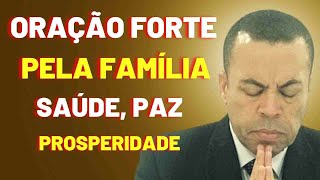 ORAÇÃO FORTE
PELA FAMÍLIA
SAÚDE, PAZ
PROSPERIDADE